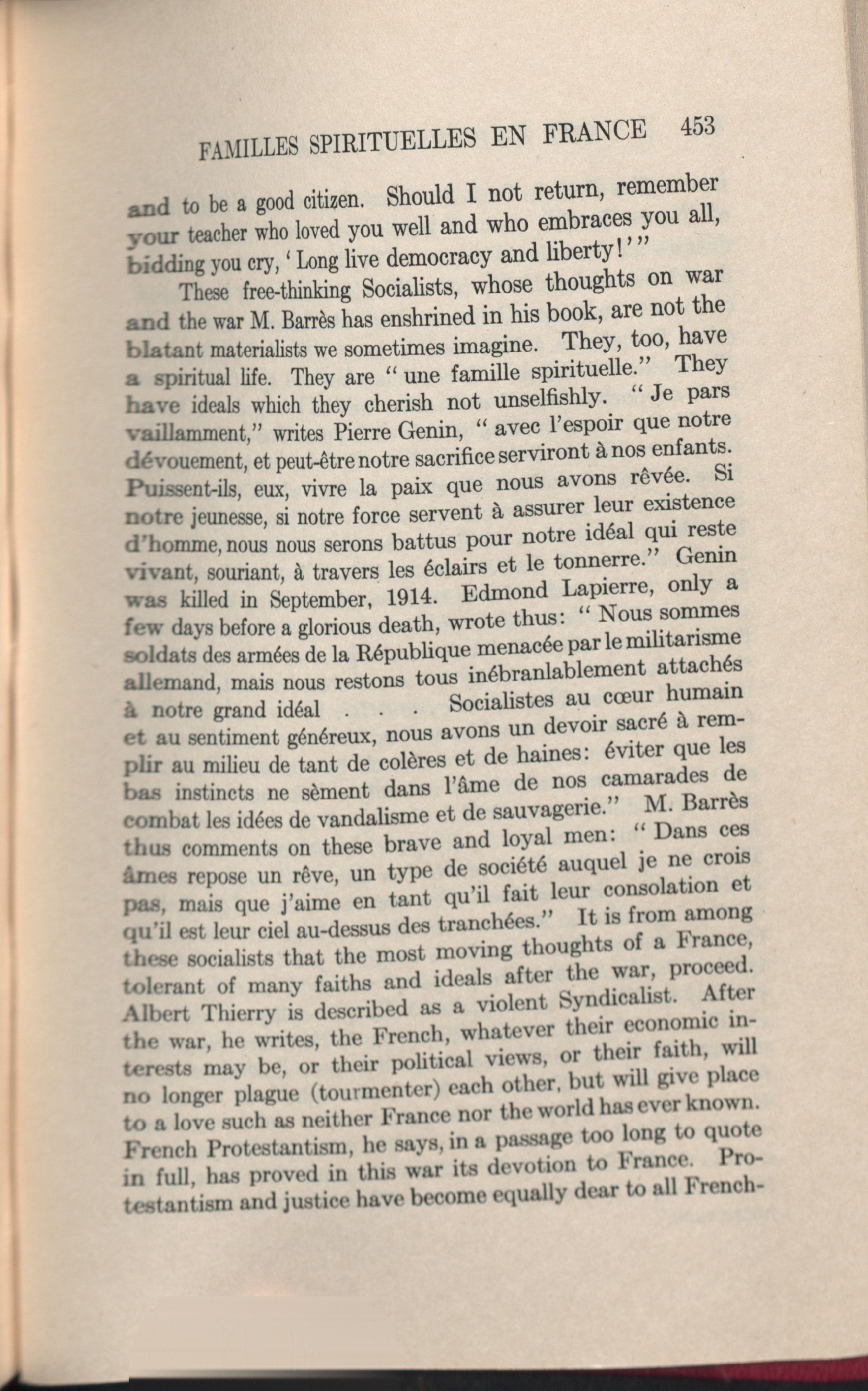 FAMILLES SPIRITUELLES EN FRANCE 453

and to be a good citizen. Should I not return, remember your teacher who loved you well and who embraces you all, bidding you cry, 'Long live democracy and liberty!'"

These free-thinking Socialists, whose thoughts on war and the war M. Barrès has enshrined in his book, are not the blatant materialists we sometimes imagine. They, too, have a spiritual life. They are "une famille spirituelle." They have ideals which they cherish not unselfishly. "Je pars vaillamment," writes Pierre Genin, "avec l'espoir que notre dévouement, et peut-être notre sacrifice serviront à nos enfants. Puissent-ils, eux, vivre la paix que nous avons rêvée. Si notre jeunesse, si notre force servent à assurer leur existence d'homme, nous nous serons battus pour notre idéal qui reste vivant, souriant, à travers les éclairs et le tonnerre." Genin was killed in September, 1914. Edmond Lapierre, only a few days before a glorious death, wrote thus: "Nous sommes soldats des armées de la République menacée par le militarisme allemand, mais nous restons tous inébranlablement attachés à notre grand idéal . . . Socialistes au cœur humain et au sentiment généreux, nous avons un devoir sacré à remplir au milieu de tant de colères et de haines: éviter que les bas instincts ne sèment dans l'âme de nos camarades de combat les idées de vandalisme et de sauvagerie." M. Barrès thus comments on these brave and loyal men: "Dans ces âmes repose un rêve, un type de société auquel je ne crois pas, mais que j'aime en tant qu'il fait leur consolation et qu'il est leur ciel au-dessus des tranchées." It is from among these socialists that the most moving thoughts of a France, tolerant of many faiths and ideals after the war, proceed. Albert Thierry is described as a violent Syndicalist. After the war, he writes, the French, whatever their economic interests may be, or their political views, or their faith, will no longer plague (tourmenter) each other, but will give place to a love such as neither France nor the world has ever known. French Protestantism, he says, in a passage too long to quote in full, has proved in this war its devotion to France. Protestantism and justice have become equally dear to all French-